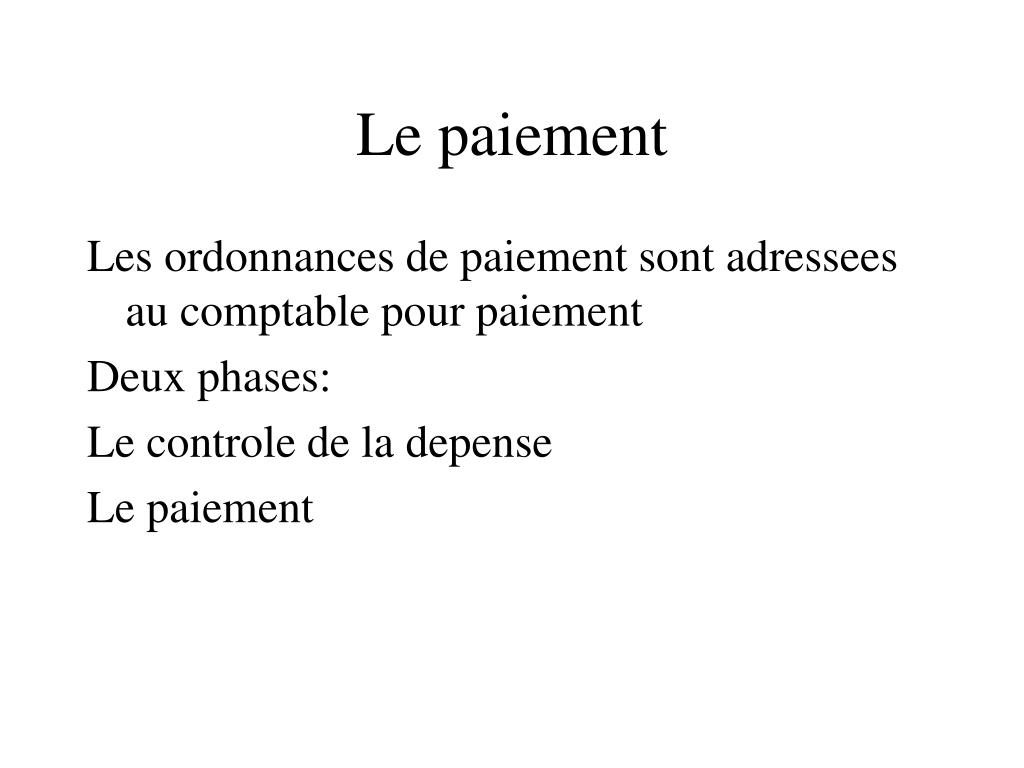 Le paiement

Les ordonnances de paiement sont adressees au comptable pour paiement

Deux phases:

Le controle de la depense

Le paiement